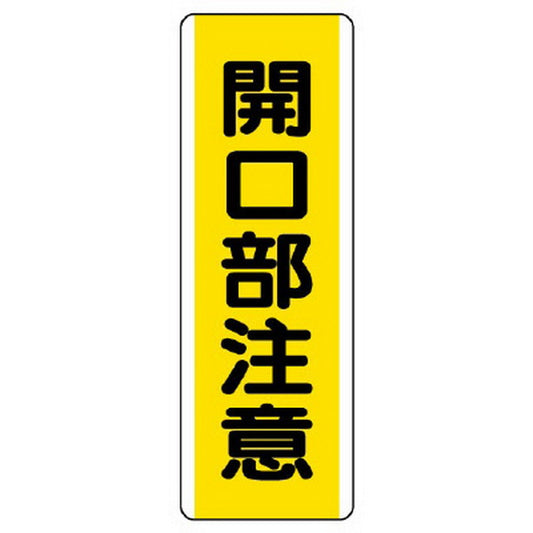 開口部注意